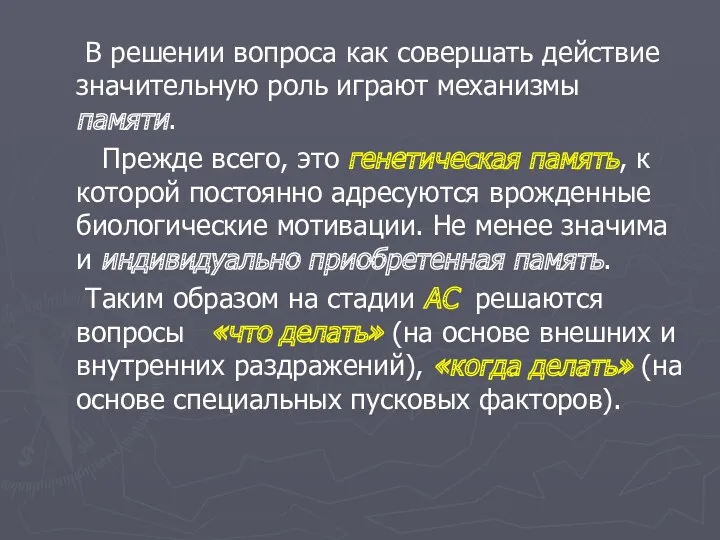 В решении вопроса как совершать действие значительную роль играют механизмы памяти.

Прежде всего, это генетическая память, к которой постоянно адресуются врожденные биологические мотивации. Не менее значима и индивидуально приобретенная память.

Таким образом на стадии АС решаются вопросы «что делать» (на основе внешних и внутренних раздражений), «когда делать» (на основе специальных пусковых факторов).